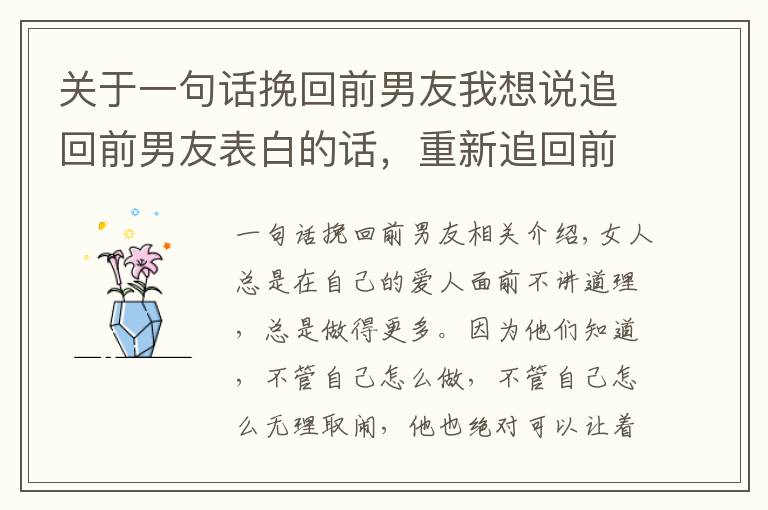 关于一句话挽回前男友我想说追回前男友表白的话，重新追回前

一句话挽回前男友相关介绍，女人总是在自己的爱人面前不讲道理，总是做得更多。因为他们知道，不管自己怎么做，不管自己怎么无理取闹，他也绝对可以让着